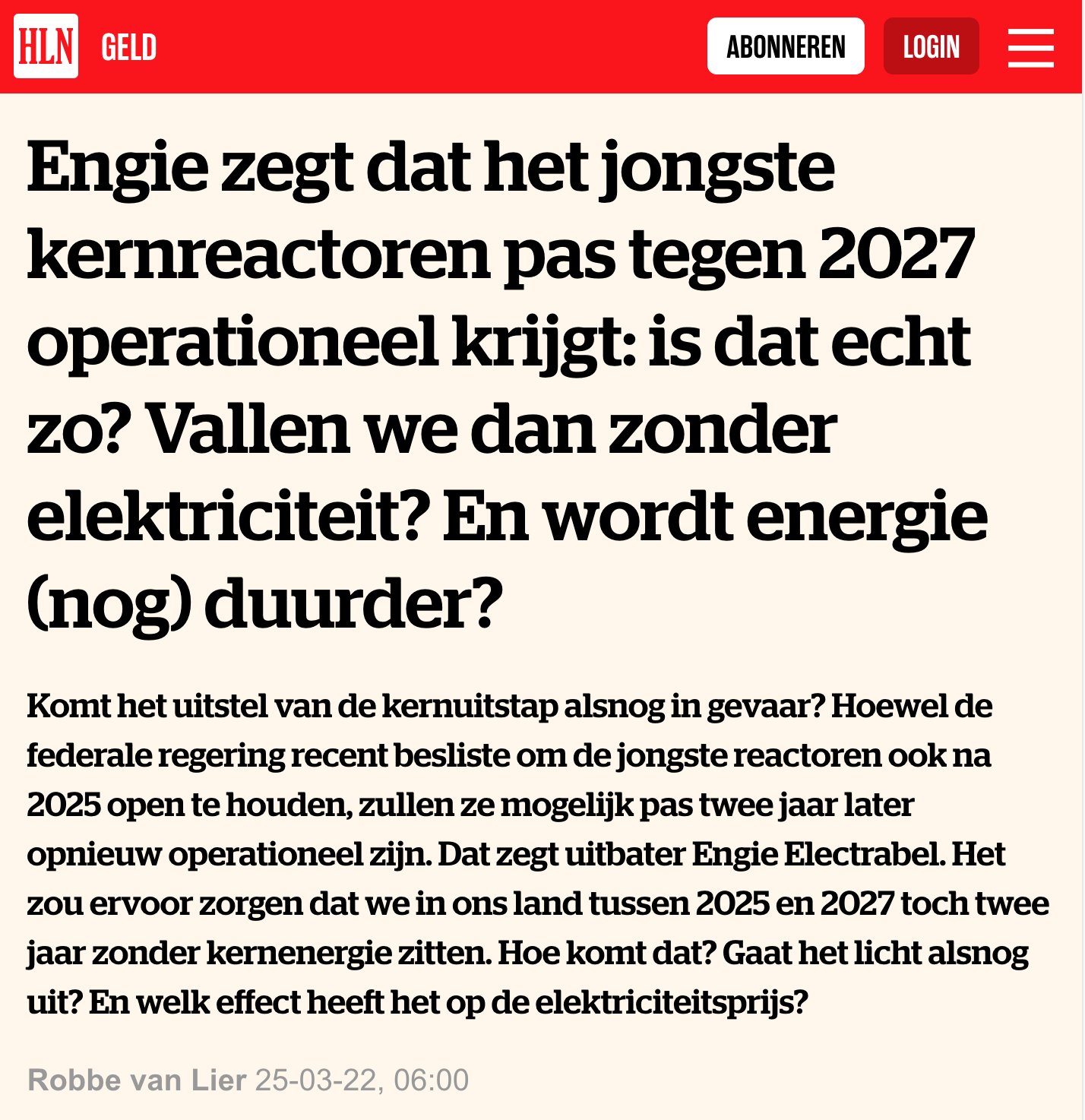 HLN GELD

ABONNEREN

LOGIN

Engie zegt dat het jongste kernreactoren pas tegen 2027 operationeel krijgt: is dat echt zo? Vallen we dan zonder elektriciteit? En wordt energie (nog) duurder?

Komt het uitstel van de kernuitstap alsnog in gevaar? Hoewel de federale regering recent besliste om de jongste reactoren ook na 2025 open te houden, zullen ze mogelijk pas twee jaar later opnieuw operationeel zijn. Dat zegt uitbater Engie Electrabel. Het zou ervoor zorgen dat we in ons land tussen 2025 en 2027 toch twee jaar zonder kernenergie zitten. Hoe komt dat? Gaat het licht alsnog uit? En welk effect heeft het op de elektriciteitsprijs?

Robbe van Lier 25-03-22, 06:00